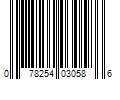 0 78254 03058 6